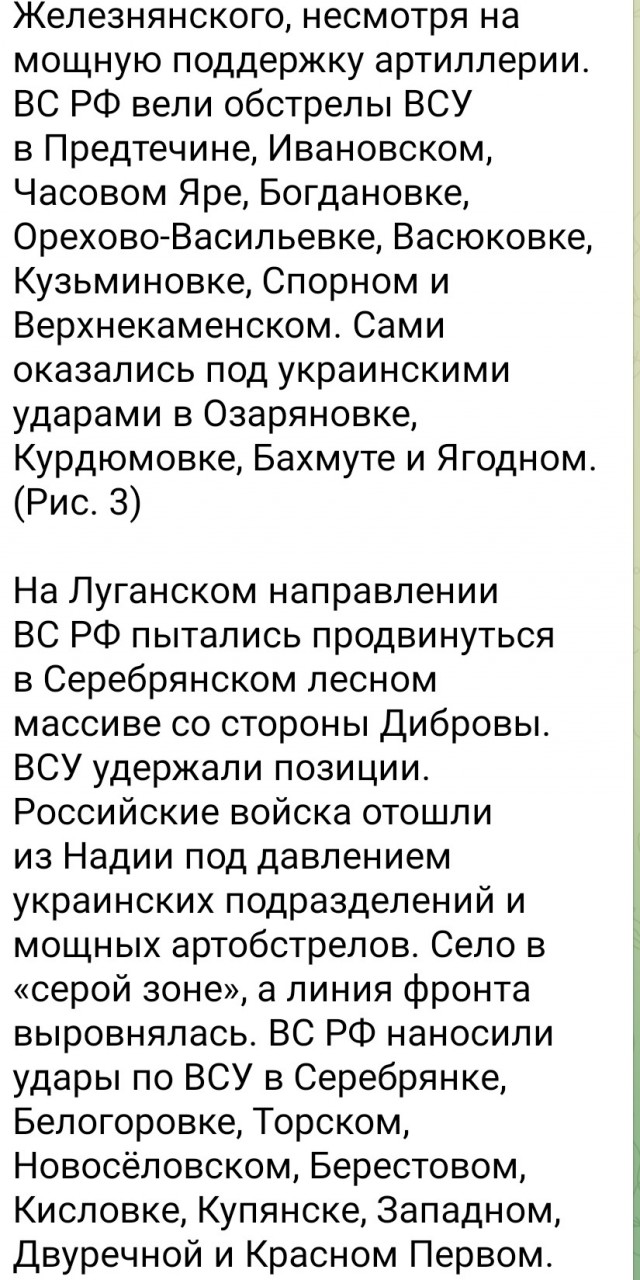 Железнянского, несмотря на мощную поддержку артиллерии. ВС РФ вели обстрелы ВСУ в Предтечине, Ивановском, Часовом Яре, Богдановке, Орехово-Васильевке, Васюковке, Кузьминовке, Спорном и Верхнекаменском. Сами оказались под украинскими ударами в Озаряновке, Курдюмовке, Бахмуте и Ягодном. (Рис. 3)

На Луганском направлении ВС РФ пытались продвинуться в Серебрянском лесном массиве со стороны Дибровы. ВСУ удержали позиции. Российские войска отошли из Надии под давлением украинских подразделений и мощных артобстрелов. Село в «серой зоне», а линия фронта выровнялась. ВС РФ наносили удары по ВСУ в Серебрянке, Белогоровке, Торском, Новосёловском, Берестовом, Кисловке, Купянске, Западном, Двуречной и Красном Первом.